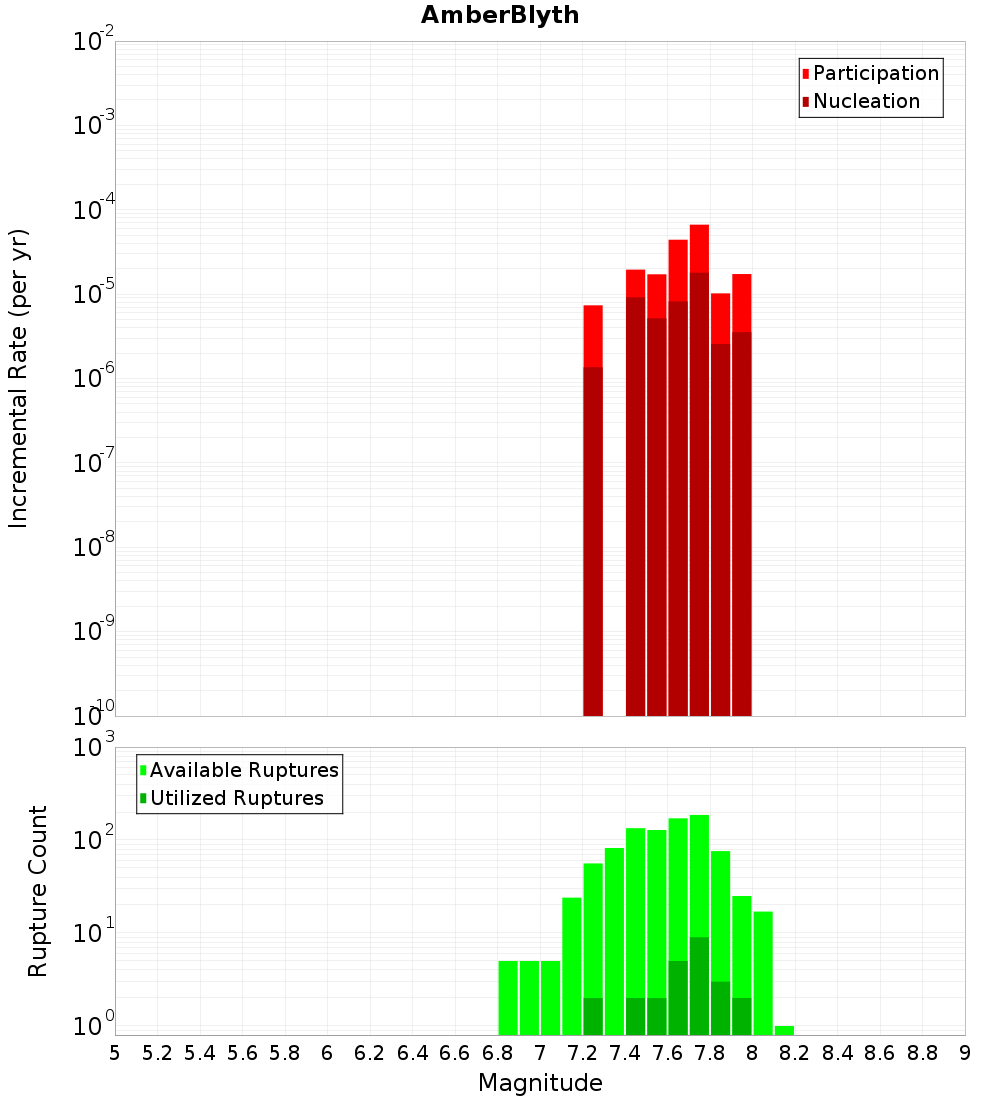 AmberBlyth

Participation
Nucleation

Incremental Rate (per yr)

$10^{-2}$
$10^{-3}$
$10^{-4}$
$10^{-5}$
$10^{-6}$
$10^{-7}$
$10^{-8}$
$10^{-9}$
$10^{-10}$

Available Ruptures
Utilized Ruptures

Rupture Count

$10^{3}$
$10^{2}$
$10^{1}$
$10^{0}$

5 5.2 5.4 5.6 5.8 6 6.2 6.4 6.6 6.8 7 7.2 7.4 7.6 7.8 8 8.2 8.4 8.6 8.8 9

Magnitude